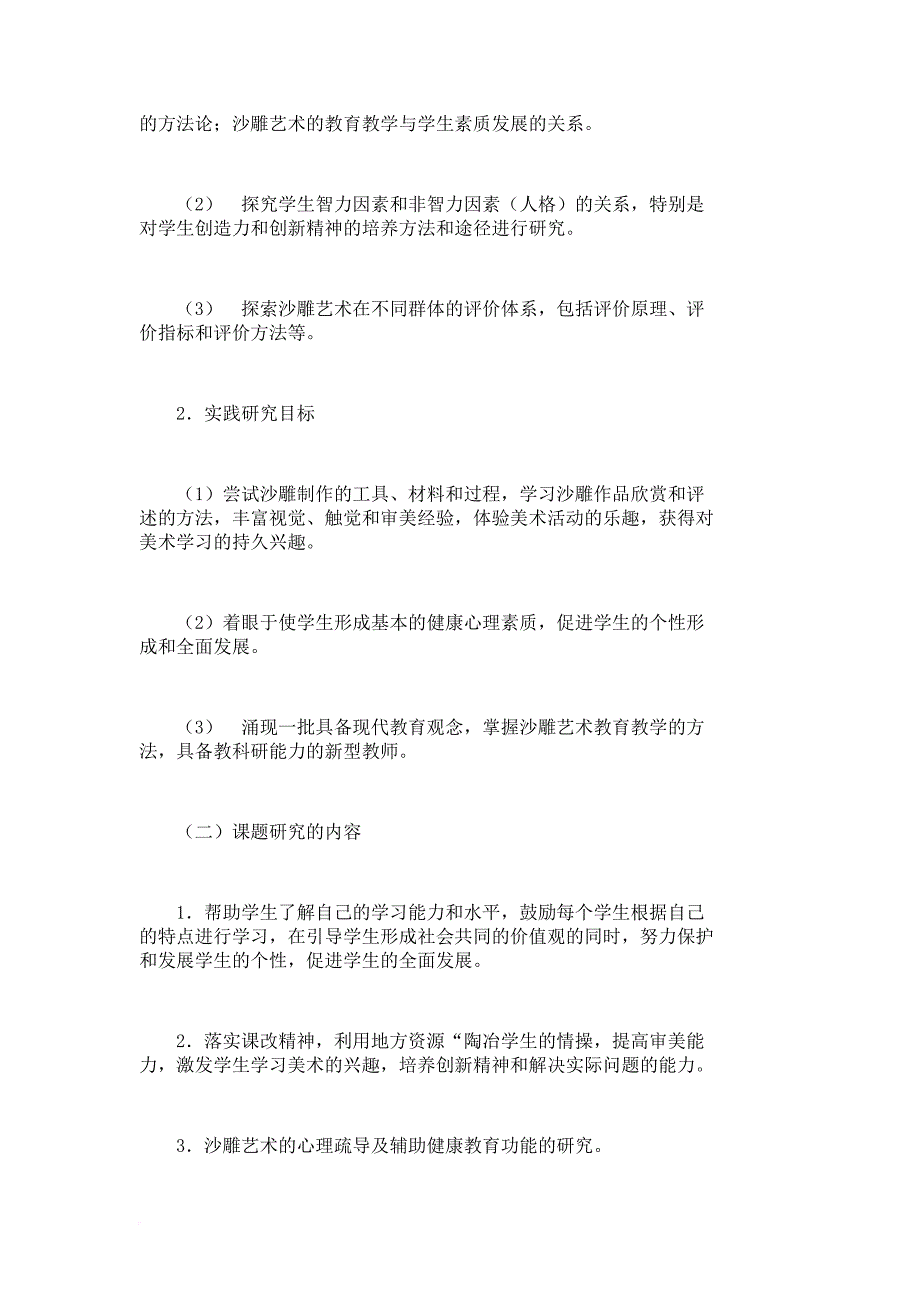 的方法论；沙雕艺术的教育教学与学生素质发展的关系。

（2） 探究学生智力因素和非智力因素（人格）的关系，特别是对学生创造力和创新精神的培养方法和途径进行研究。

（3） 探索沙雕艺术在不同群体的评价体系，包括评价原理、评价指标和评价方法等。

2．实践研究目标

（1）尝试沙雕制作的工具、材料和过程，学习沙雕作品欣赏和评述的方法，丰富视觉、触觉和审美经验，体验美术活动的乐趣，获得对美术学习的持久兴趣。

（2）着眼于使学生形成基本的健康心理素质，促进学生的个性形成和全面发展。

（3） 涌现一批具备现代教育观念，掌握沙雕艺术教育教学的方法，具备教科研能力的新型教师。

（二）课题研究的内容

1．帮助学生了解自己的学习能力和水平，鼓励每个学生根据自己的特点进行学习，在引导学生形成社会共同的价值观的同时，努力保护和发展学生的个性，促进学生的全面发展。

2．落实课改精神，利用地方资源“陶冶学生的情操，提高审美能力，激发学生学习美术的兴趣，培养创新精神和解决实际问题的能力。

3．沙雕艺术的心理疏导及辅助健康教育功能的研究。